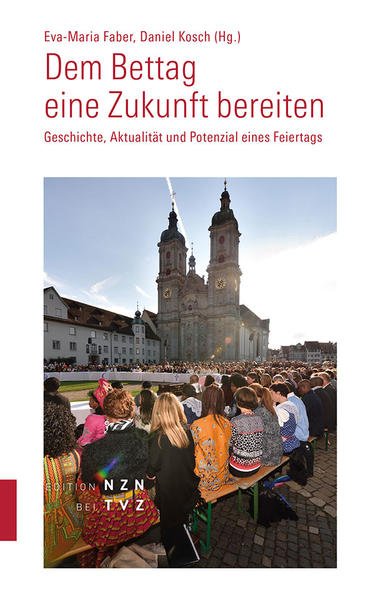 Eva-Maria Faber, Daniel Kosch (Hg.)

Dem Bettag eine Zukunft bereiten

Geschichte, Aktualität und Potenzial eines Feiertags

EDITION NZN BEI TVZ